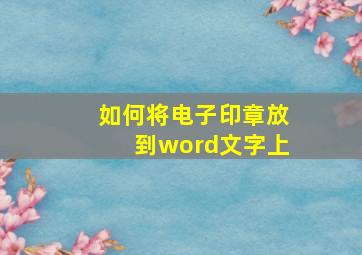 如何将电子印章放到word文字上